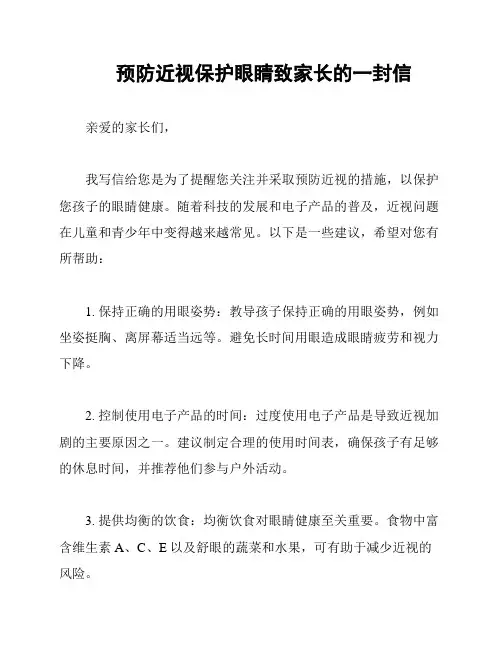 预防近视保护眼睛致家长的一封信

亲爱的家长们，

我写信给您是为了提醒您关注并采取预防近视的措施，以保护您孩子的眼睛健康。随着科技的发展和电子产品的普及，近视问题在儿童和青少年中变得越来越常见。以下是一些建议，希望对您有所帮助：

1. 保持正确的用眼姿势：教导孩子保持正确的用眼姿势，例如坐姿挺胸、离屏幕适当远等。避免长时间用眼造成眼睛疲劳和视力下降。

2. 控制使用电子产品的时间：过度使用电子产品是导致近视加剧的主要原因之一。建议制定合理的使用时间表，确保孩子有足够的休息时间，并推荐他们参与户外活动。

3. 提供均衡的饮食：均衡饮食对眼睛健康至关重要。食物中富含维生素 A、C、E 以及舒眼的蔬菜和水果，可有助于减少近视的风险。